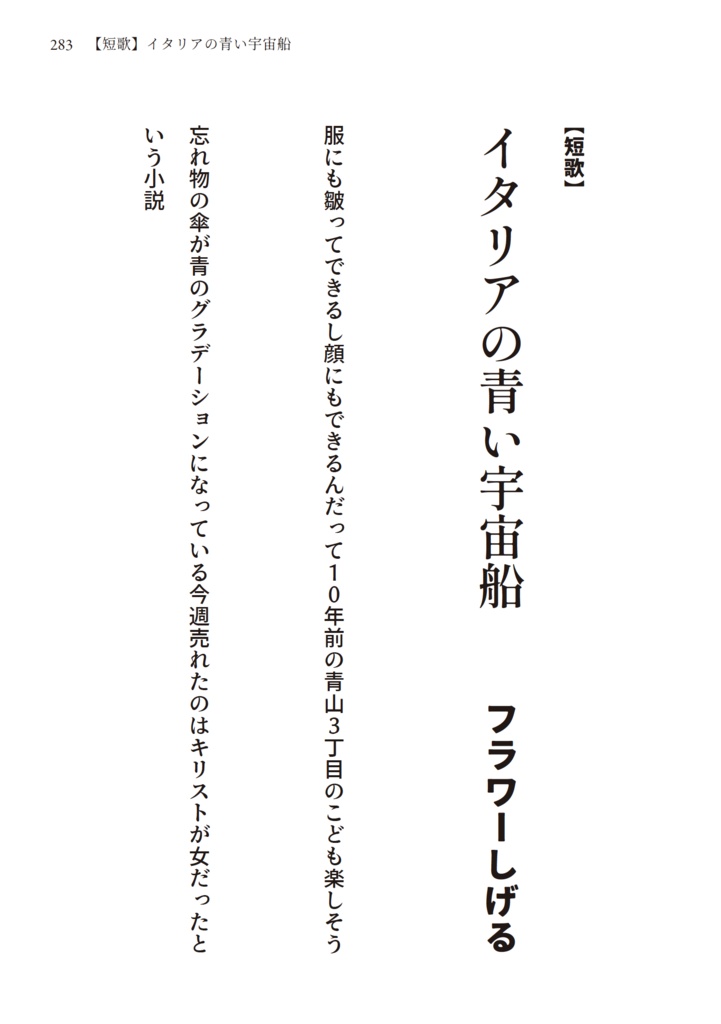 283　【短歌】イタリアの青い宇宙船

【短歌】

イタリアの青い宇宙船

フラワーしげる

服にも皺ってできるし顔にもできるんだって10年前の青山3丁目のこども楽しそう

忘れ物の傘が青のグラデーションになっている今週売れたのはキリストが女だったという小説